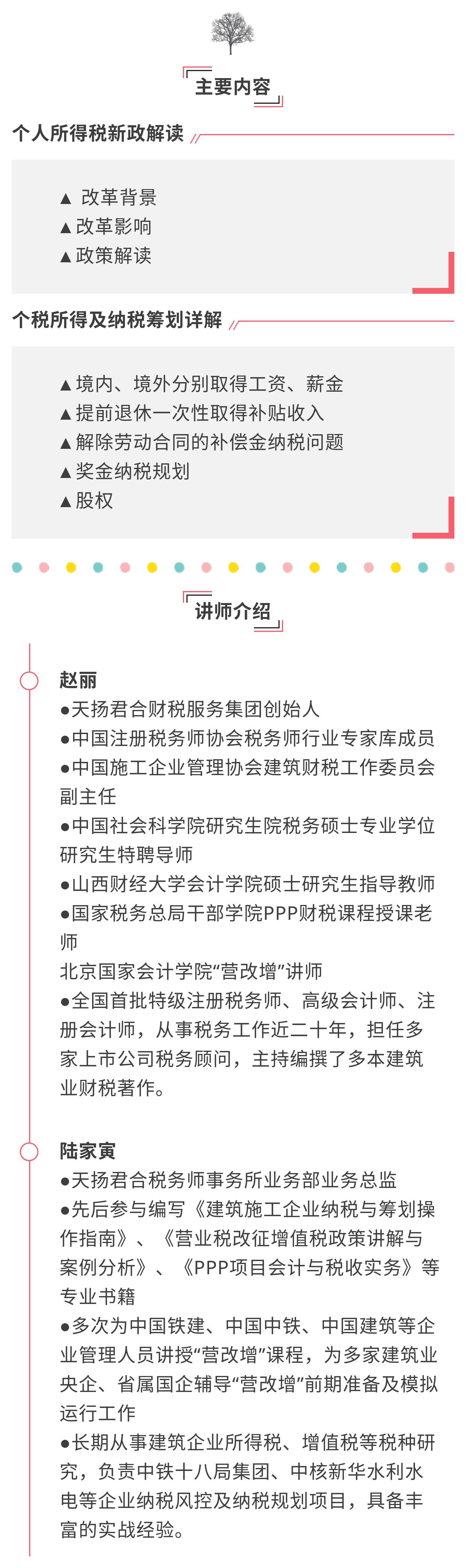 主要内容

个人所得税新政解读

▲ 改革背景
▲改革影响
▲政策解读

个税所得及纳税筹划详解

▲境内、境外分别取得工资、薪金
▲提前退休一次性取得补贴收入
▲解除劳动合同的补偿金纳税问题
▲奖金纳税规划
▲股权

讲师介绍

赵丽
●天扬君合财税服务集团创始人
●中国注册税务师协会税务师行业专家库成员
●中国施工企业管理协会建筑财税工作委员会副主任
●中国社会科学院研究生院税务硕士专业学位研究生特聘导师
●山西财经大学会计学院硕士研究生指导教师
●国家税务总局干部学院PPP财税课程授课老师
北京国家会计学院“营改增”讲师
●全国首批特级注册税务师、高级会计师、注册会计师，从事税务工作近二十年，担任多家上市公司税务顾问，主持编撰了多本建筑业财税著作。

陆家寅
●天扬君合税务师事务所业务部业务总监
●先后参与编写《建筑施工企业纳税与筹划操作指南》、《营业税改征增值税政策讲解与案例分析》、《PPP项目会计与税收实务》等专业书籍
●多次为中国铁建、中国中铁、中国建筑等企业管理人员讲授“营改增”课程，为多家建筑业央企、省属国企辅导“营改增”前期准备及模拟运行工作
●长期从事建筑企业所得税、增值税等税种研究，负责中铁十八局集团、中核新华水利水电等企业纳税风控及纳税规划项目，具备丰富的实战经验。